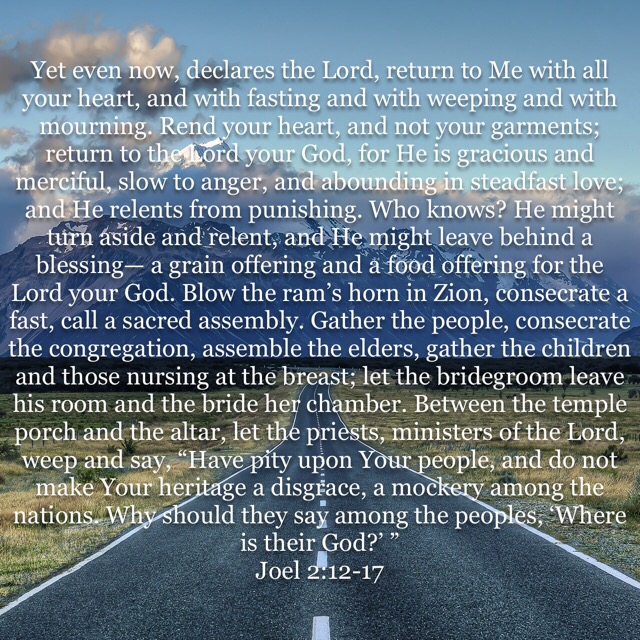 Yet even now, declares the Lord, return to Me with all your heart, and with fasting and with weeping and with mourning. Rend your heart, and not your garments; return to the Lord your God, for He is gracious and merciful, slow to anger, and abounding in steadfast love; and He relents from punishing. Who knows? He might turn aside and relent, and He might leave behind a blessing— a grain offering and a food offering for the Lord your God. Blow the ram's horn in Zion, consecrate a fast, call a sacred assembly. Gather the people, consecrate the congregation, assemble the elders, gather the children and those nursing at the breast; let the bridegroom leave his room and the bride her chamber. Between the temple porch and the altar, let the priests, ministers of the Lord, weep and say, "Have pity upon Your people, and do not make Your heritage a disgrace, a mockery among the nations. Why should they say among the peoples, 'Where is their God?' "
Joel 2:12-17